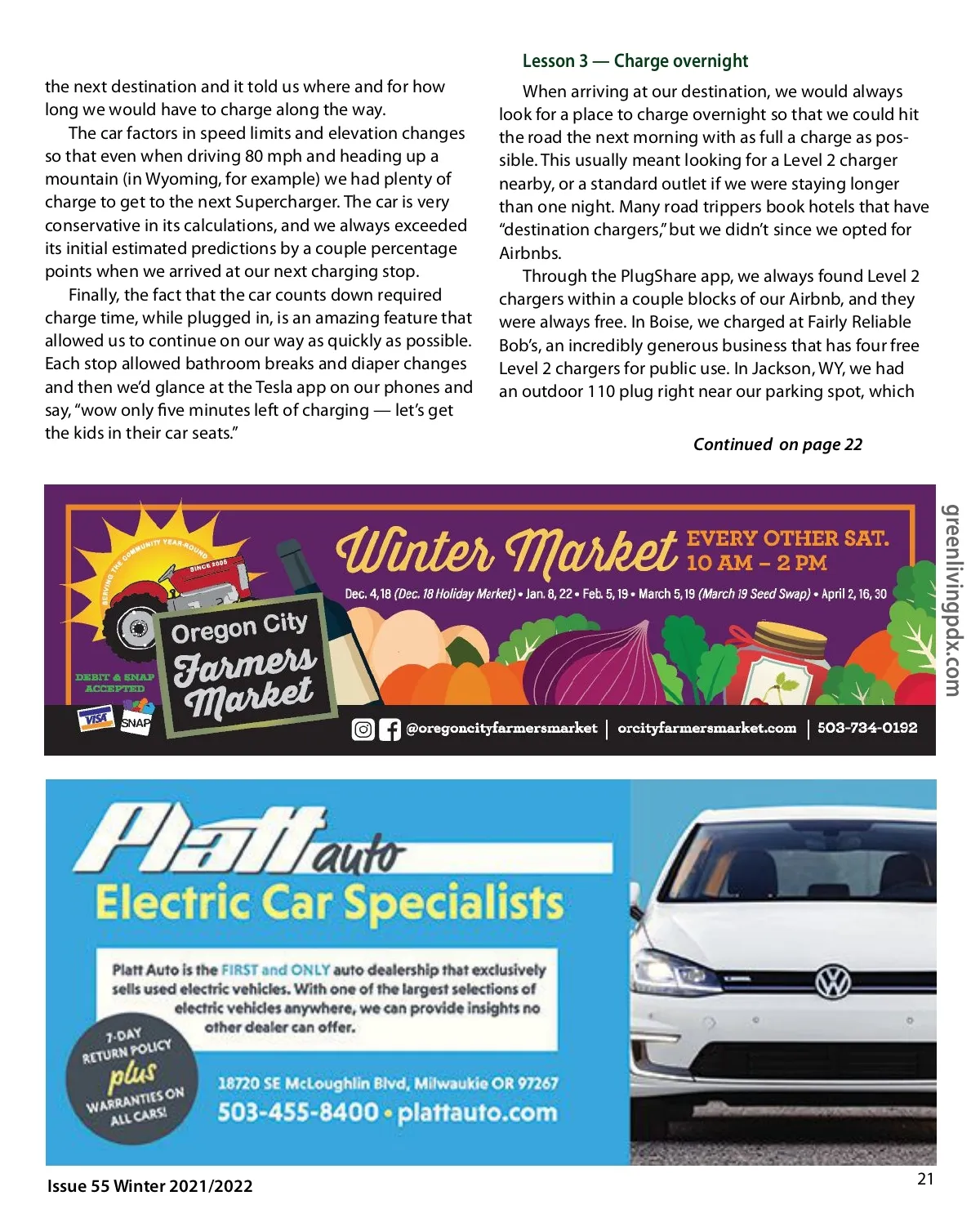 the next destination and it told us where and for how long we would have to charge along the way.

The car factors in speed limits and elevation changes so that even when driving 80 mph and heading up a mountain (in Wyoming, for example) we had plenty of charge to get to the next Supercharger. The car is very conservative in its calculations, and we always exceeded its initial estimated predictions by a couple percentage points when we arrived at our next charging stop.

Finally, the fact that the car counts down required charge time, while plugged in, is an amazing feature that allowed us to continue on our way as quickly as possible. Each stop allowed bathroom breaks and diaper changes and then we'd glance at the Tesla app on our phones and say, "wow only five minutes left of charging — let's get the kids in their car seats."

Lesson 3 — Charge overnight

When arriving at our destination, we would always look for a place to charge overnight so that we could hit the road the next morning with as full a charge as possible. This usually meant looking for a Level 2 charger nearby, or a standard outlet if we were staying longer than one night. Many road trippers book hotels that have "destination chargers," but we didn't since we opted for Airbnbs.

Through the PlugShare app, we always found Level 2 chargers within a couple blocks of our Airbnb, and they were always free. In Boise, we charged at Fairly Reliable Bob's, an incredibly generous business that has four free Level 2 chargers for public use. In Jackson, WY, we had an outdoor 110 plug right near our parking spot, which

Continued on page 22

greenlivingpdx.com

SERVING THE COMMUNITY YEAR-ROUND SINCE 2005

Oregon City Farmers Market

DEBIT & SNAP ACCEPTED

VISA SNAP

Winter Market EVERY OTHER SAT. 10 AM – 2 PM

Dec. 4, 18 (Dec. 18 Holiday Market) • Jan. 8, 22 • Feb. 5, 19 • March 5, 19 (March 19 Seed Swap) • April 2, 16, 30

@oregoncityfarmersmarket | orcityfarmersmarket.com | 503-734-0192

Platt auto
Electric Car Specialists

Platt Auto is the FIRST and ONLY auto dealership that exclusively sells used electric vehicles. With one of the largest selections of electric vehicles anywhere, we can provide insights no other dealer can offer.

7-DAY RETURN POLICY plus WARRANTIES ON ALL CARS!

18720 SE McLoughlin Blvd, Milwaukie OR 97267
503-455-8400 • plattauto.com

Issue 55 Winter 2021/2022

21